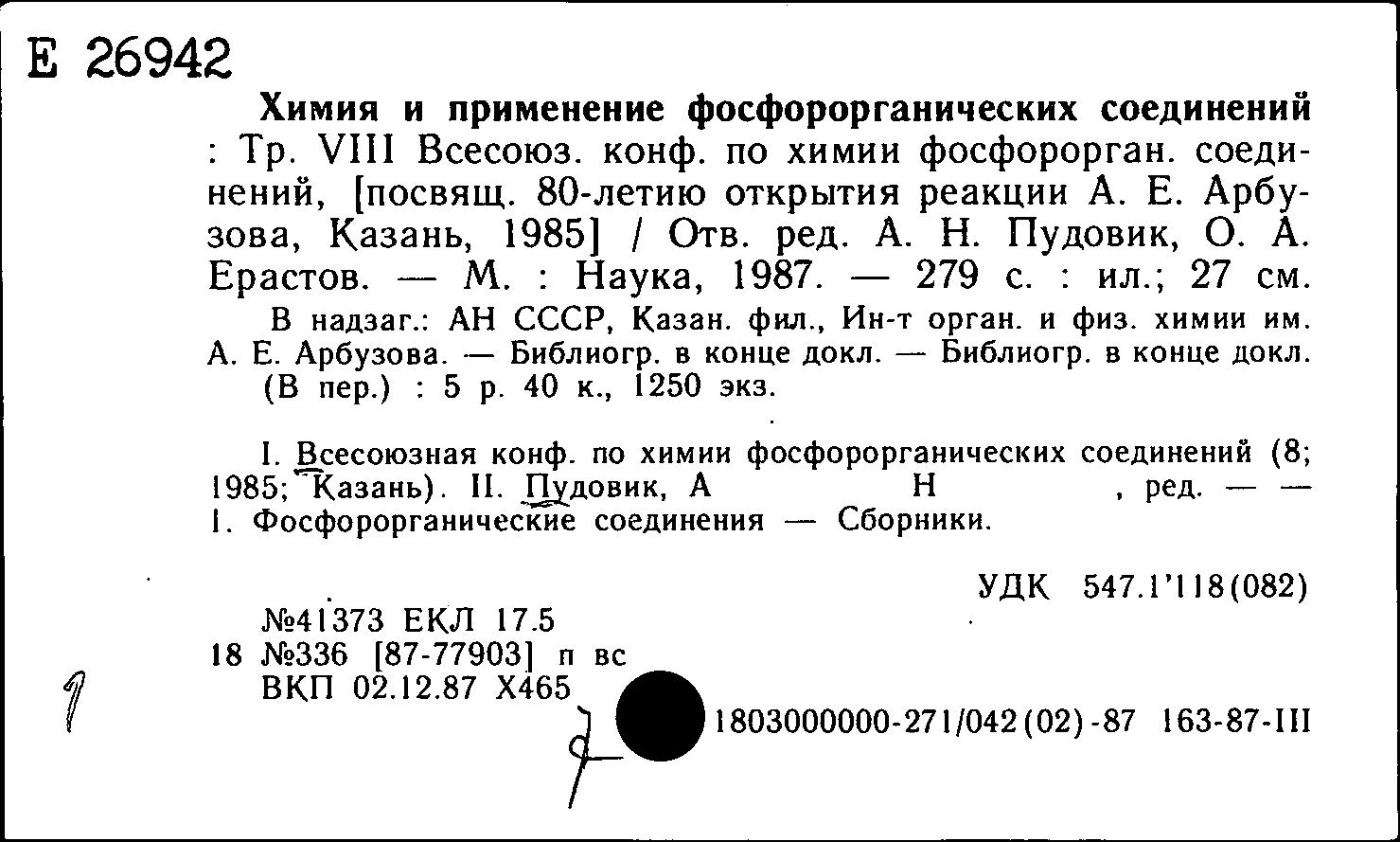 Е 26942

Химия и применение фосфорорганических соединений : Тр. VIII Всесоюз. конф. по химии фосфорорган. соединений, [посвящ. 80-летию открытия реакции А. Е. Арбузова, Казань, 1985] / Отв. ред. А. Н. Пудовик, О. А. Ерастов. — М. : Наука, 1987. — 279 с. : ил.; 27 см.

В надзаг.: АН СССР, Казан. фил., Ин-т орган. и физ. химии им. А. Е. Арбузова. — Библиогр. в конце докл. — Библиогр. в конце докл. (В пер.) : 5 р. 40 к., 1250 экз.

I. Всесоюзная конф. по химии фосфорорганических соединений (8; 1985; Казань). II. Пудовик, А Н , ред. — — 1. Фосфорорганические соединения — Сборники.

УДК 547.1'118(082)

№41373 ЕКЛ 17.5
18 №336 [87-77903] п вс
ВКП 02.12.87 Х465

1

1803000000-271/042(02)-87 163-87-III